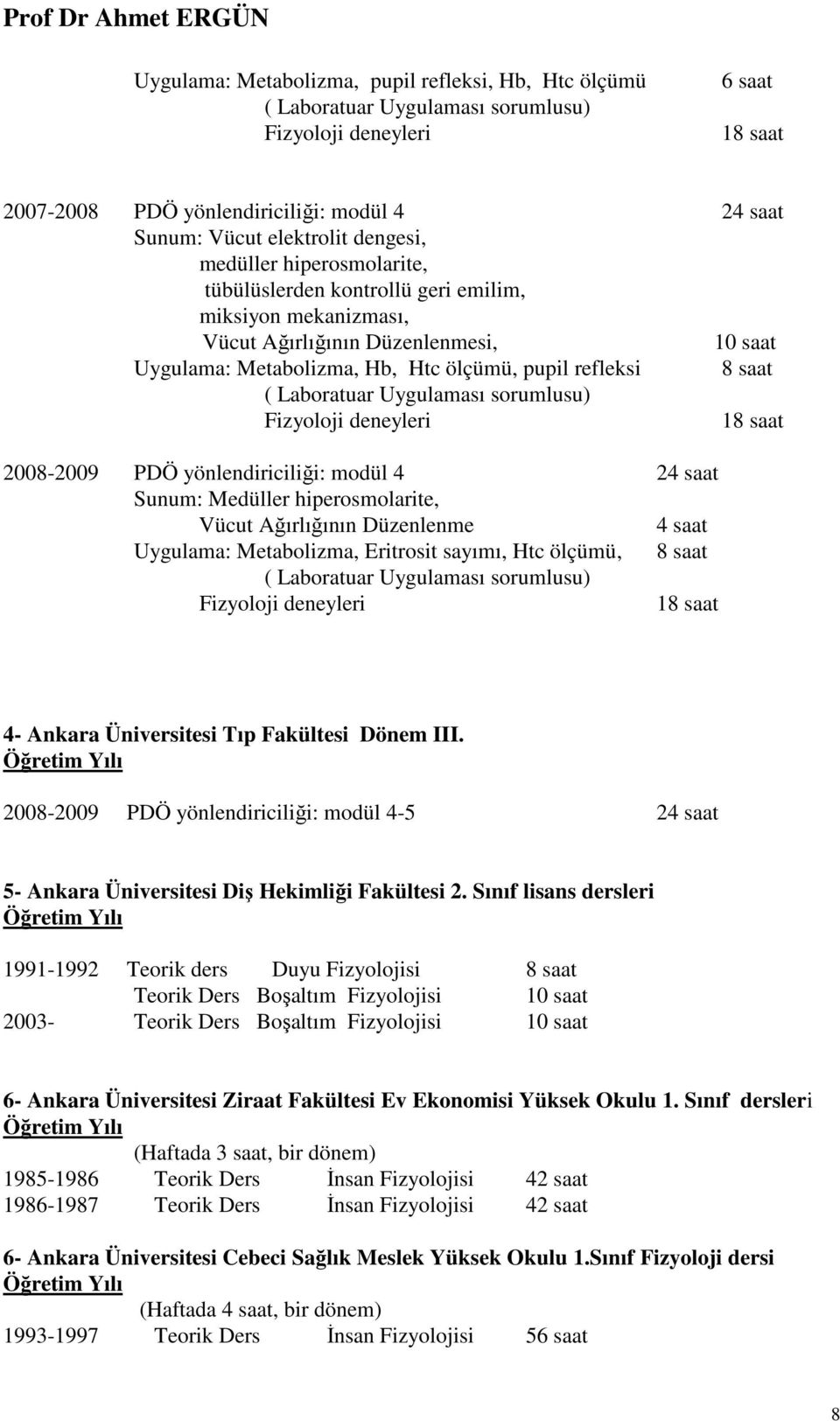 Prof Dr Ahmet ERGÜN

Uygulama: Metabolizma, pupil refleksi, Hb, Htc ölçümü 6 saat
( Laboratuar Uygulaması sorumlusu)
Fizyoloji deneyleri 18 saat

2007-2008 PDÖ yönlendiriciliği: modül 4 24 saat
Sunum: Vücut elektrolit dengesi,
medüller hiperosmolarite,
tübülüslerden kontrollü geri emilim,
miksiyon mekanizması,
Vücut Ağırlığının Düzenlenmesi, 10 saat
Uygulama: Metabolizma, Hb, Htc ölçümü, pupil refleksi 8 saat
( Laboratuar Uygulaması sorumlusu)
Fizyoloji deneyleri 18 saat

2008-2009 PDÖ yönlendiriciliği: modül 4 24 saat
Sunum: Medüller hiperosmolarite,
Vücut Ağırlığının Düzenlenme 4 saat
Uygulama: Metabolizma, Eritrosit sayımı, Htc ölçümü, 8 saat
( Laboratuar Uygulaması sorumlusu)
Fizyoloji deneyleri 18 saat

4- Ankara Üniversitesi Tıp Fakültesi Dönem III.
Öğretim Yılı

2008-2009 PDÖ yönlendiriciliği: modül 4-5 24 saat

5- Ankara Üniversitesi Diş Hekimliği Fakültesi 2. Sınıf lisans dersleri
Öğretim Yılı

1991-1992 Teorik ders Duyu Fizyolojisi 8 saat
Teorik Ders Boşaltım Fizyolojisi 10 saat
2003- Teorik Ders Boşaltım Fizyolojisi 10 saat

6- Ankara Üniversitesi Ziraat Fakültesi Ev Ekonomisi Yüksek Okulu 1. Sınıf dersleri
Öğretim Yılı
(Haftada 3 saat, bir dönem)
1985-1986 Teorik Ders İnsan Fizyolojisi 42 saat
1986-1987 Teorik Ders İnsan Fizyolojisi 42 saat

6- Ankara Üniversitesi Cebeci Sağlık Meslek Yüksek Okulu 1.Sınıf Fizyoloji dersi
Öğretim Yılı
(Haftada 4 saat, bir dönem)
1993-1997 Teorik Ders İnsan Fizyolojisi 56 saat

8